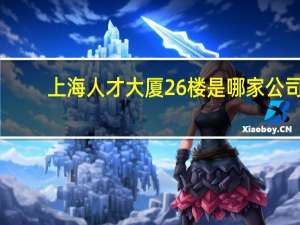 上海人才大厦26楼是哪家公司

Xiaoboy.CN